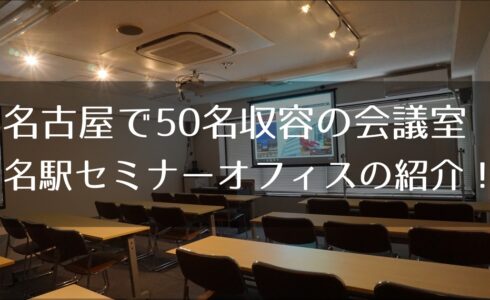 名古屋で50名収容の会議室
名駅セミナーオフィスの紹介！